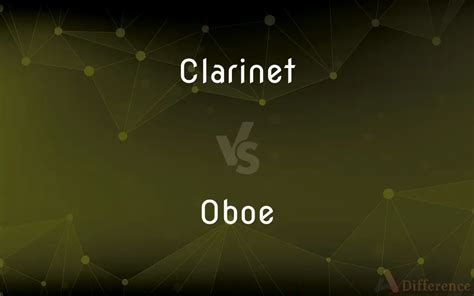 Clarinet

VS

Oboe

Difference